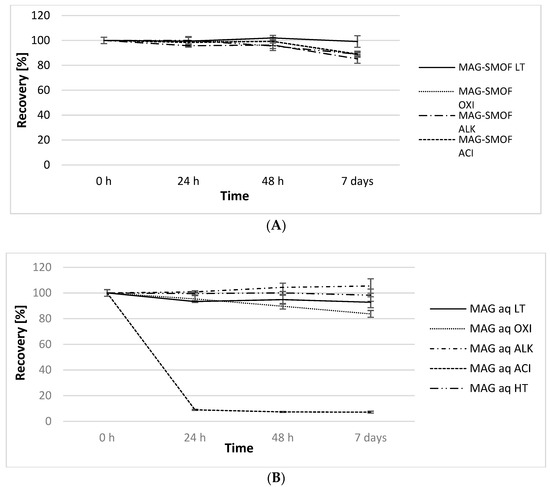 120
100
80
60
40
20
0
Recovery [%]
0 h
24 h
48 h
7 days
Time
MAG-SMOF LT
MAG-SMOF OXI
MAG-SMOF ALK
MAG-SMOF ACI

(A)

120
100
80
60
40
20
0
Recovery [%]
0 h
24 h
48 h
7 days
Time
MAG aq LT
MAG aq OXI
MAG aq ALK
MAG aq ACI
MAG aq HT

(B)